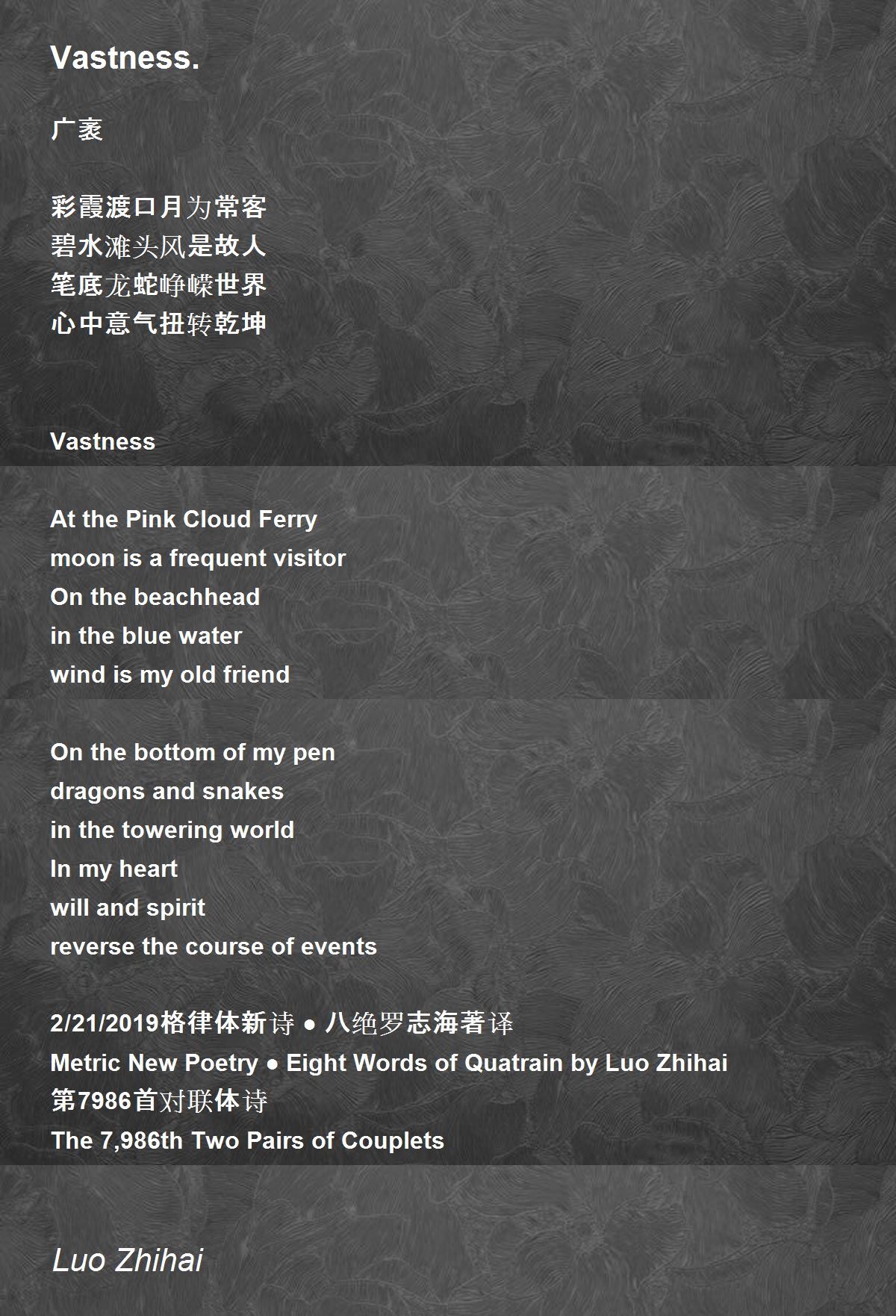 Vastness.

广袤

彩霞渡口月为常客
碧水滩头风是故人
笔底龙蛇峥嵘世界
心中意气扭转乾坤

Vastness

At the Pink Cloud Ferry
moon is a frequent visitor
On the beachhead
in the blue water
wind is my old friend

On the bottom of my pen
dragons and snakes
in the towering world
In my heart
will and spirit
reverse the course of events

2/21/2019格律体新诗 • 八绝罗志海著译
Metric New Poetry • Eight Words of Quatrain by Luo Zhihai
第7986首对联体诗
The 7,986th Two Pairs of Couplets

Luo Zhihai